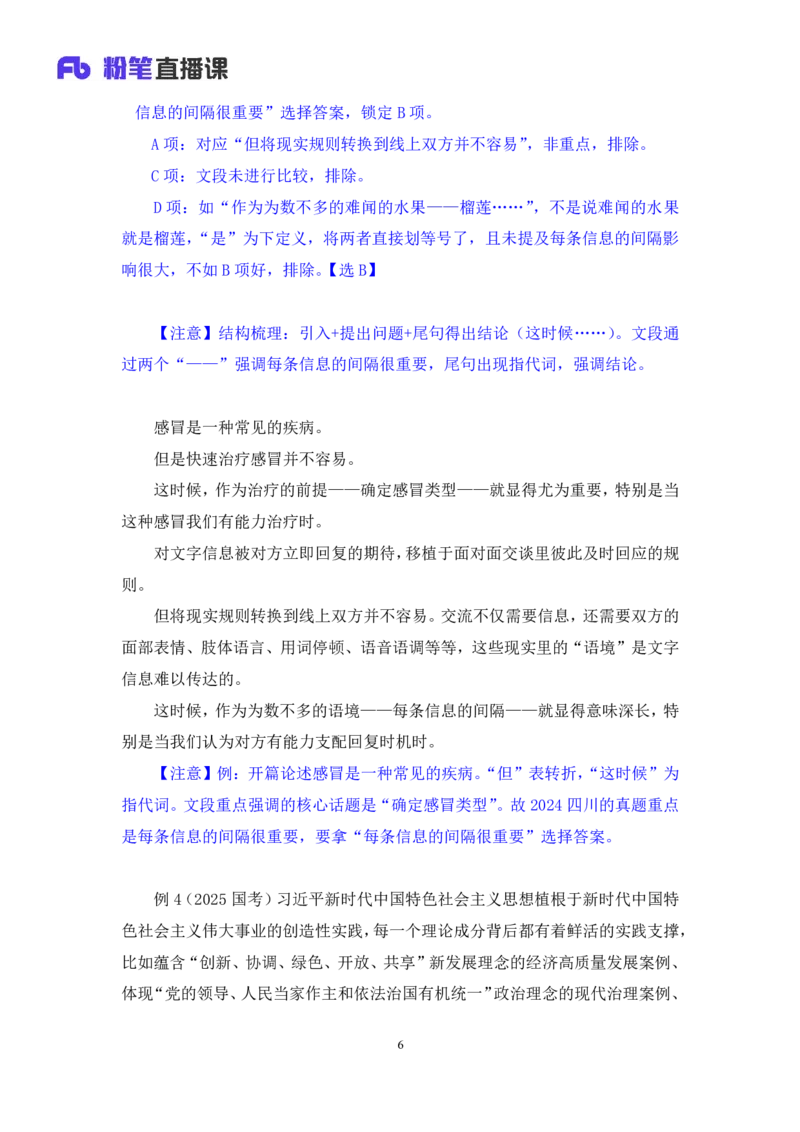 Fb 粉笔直播课

信息的间隔很重要”选择答案，锁定 B 项。

A 项：对应“但将现实规则转换到线上双方并不容易”，非重点，排除。

C 项：文段未进行比较，排除。

D 项：如“作为为数不多的难闻的水果——榴莲……”，不是说难闻的水果就是榴莲，“是”为下定义，将两者直接划等号了，且未提及每条信息的间隔影响很大，不如 B 项好，排除。【选 B】

【注意】结构梳理：引入+提出问题+尾句得出结论（这时候……）。文段通过两个“——”强调每条信息的间隔很重要，尾句出现指代词，强调结论。

感冒是一种常见的疾病。

但是快速治疗感冒并不容易。

这时候，作为治疗的前提——确定感冒类型——就显得尤为重要，特别是当这种感冒我们有能力治疗时。

对文字信息被对方立即回复的期待，移植于面对面交谈里彼此及时回应的规则。

但将现实规则转换到线上双方并不容易。交流不仅需要信息，还需要双方的面部表情、肢体语言、用词停顿、语音语调等等，这些现实里的“语境”是文字信息难以传达的。

这时候，作为为数不多的语境——每条信息的间隔——就显得意味深长，特别是当我们认为对方有能力支配回复时机时。

【注意】例：开篇论述感冒是一种常见的疾病。“但”表转折，“这时候”为指代词。文段重点强调的核心话题是“确定感冒类型”。故 2024 四川的真题重点是每条信息的间隔很重要，要拿“每条信息的间隔很重要”选择答案。

例 4（2025 国考）习近平新时代中国特色社会主义思想植根于新时代中国特色社会主义伟大事业的创造性实践，每一个理论成分背后都有着鲜活的实践支撑，比如蕴含“创新、协调、绿色、开放、共享”新发展理念的经济高质量发展案例、体现“党的领导、人民当家作主和依法治国有机统一”政治理念的现代治理案例、

6